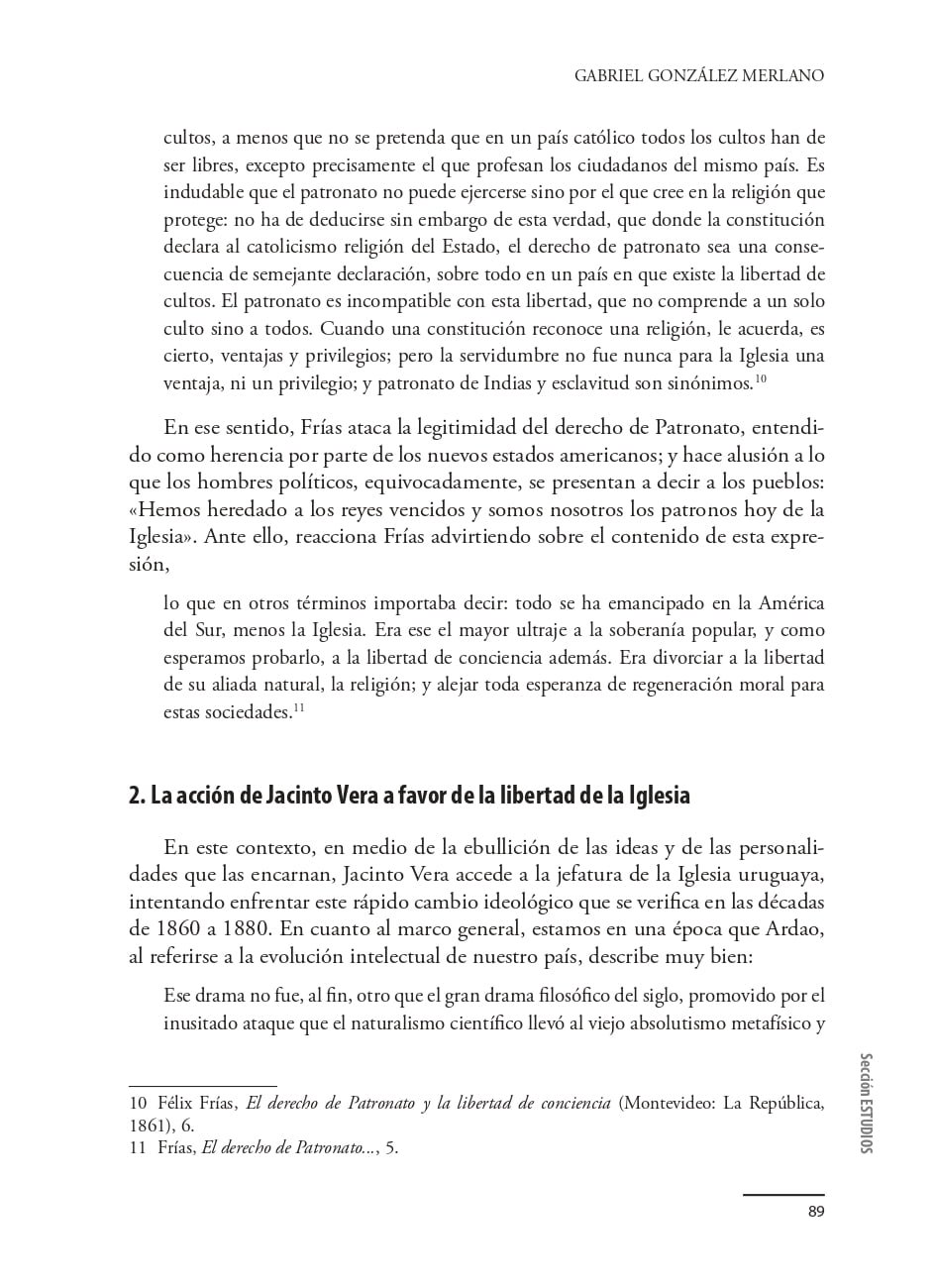 GABRIEL GONZÁLEZ MERLANO

cultos, a menos que no se pretenda que en un país católico todos los cultos han de ser libres, excepto precisamente el que profesan los ciudadanos del mismo país. Es indudable que el patronato no puede ejercerse sino por el que cree en la religión que protege: no ha de deducirse sin embargo de esta verdad, que donde la constitución declara al catolicismo religión del Estado, el derecho de patronato sea una consecuencia de semejante declaración, sobre todo en un país en que existe la libertad de cultos. El patronato es incompatible con esta libertad, que no comprende a un solo culto sino a todos. Cuando una constitución reconoce una religión, le acuerda, es cierto, ventajas y privilegios; pero la servidumbre no fue nunca para la Iglesia una ventaja, ni un privilegio; y patronato de Indias y esclavitud son sinónimos.$^{10}$

En ese sentido, Frías ataca la legitimidad del derecho de Patronato, entendido como herencia por parte de los nuevos estados americanos; y hace alusión a lo que los hombres políticos, equivocadamente, se presentan a decir a los pueblos: «Hemos heredado a los reyes vencidos y somos nosotros los patronos hoy de la Iglesia». Ante ello, reacciona Frías advirtiendo sobre el contenido de esta expresión,

lo que en otros términos importaba decir: todo se ha emancipado en la América del Sur, menos la Iglesia. Era ese el mayor ultraje a la soberanía popular, y como esperamos probarlo, a la libertad de conciencia además. Era divorciar a la libertad de su aliada natural, la religión; y alejar toda esperanza de regeneración moral para estas sociedades.$^{11}$

2. La acción de Jacinto Vera a favor de la libertad de la Iglesia

En este contexto, en medio de la ebullición de las ideas y de las personalidades que las encarnan, Jacinto Vera accede a la jefatura de la Iglesia uruguaya, intentando enfrentar este rápido cambio ideológico que se verifica en las décadas de 1860 a 1880. En cuanto al marco general, estamos en una época que Ardao, al referirse a la evolución intelectual de nuestro país, describe muy bien:

Ese drama no fue, al fin, otro que el gran drama filosófico del siglo, promovido por el inusitado ataque que el naturalismo científico llevó al viejo absolutismo metafísico y

10 Félix Frías, El derecho de Patronato y la libertad de conciencia (Montevideo: La República, 1861), 6.
11 Frías, El derecho de Patronato..., 5.

Sección ESTUDIOS

89